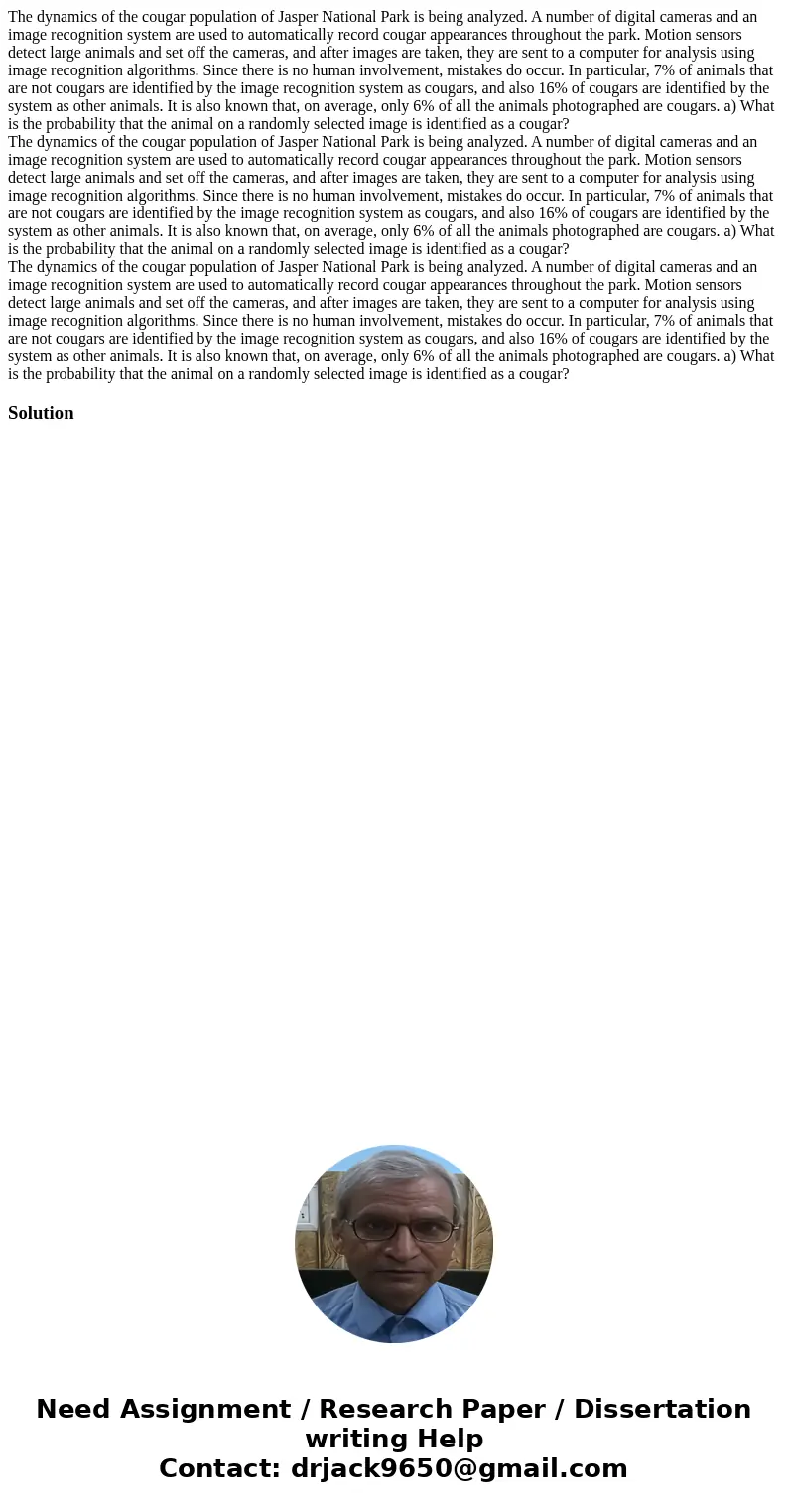 The dynamics of the cougar population of Jasper National Park is being analyzed. A number of digital cameras and an image recognition system are used to automatically record cougar appearances throughout the park. Motion sensors detect large animals and set off the cameras, and after images are taken, they are sent to a computer for analysis using image recognition algorithms. Since there is no human involvement, mistakes do occur. In particular, 7% of animals that are not cougars are identified by the image recognition system as cougars, and also 16% of cougars are identified by the system as other animals. It is also known that, on average, only 6% of all the animals photographed are cougars. a) What is the probability that the animal on a randomly selected image is identified as a cougar?
The dynamics of the cougar population of Jasper National Park is being analyzed. A number of digital cameras and an image recognition system are used to automatically record cougar appearances throughout the park. Motion sensors detect large animals and set off the cameras, and after images are taken, they are sent to a computer for analysis using image recognition algorithms. Since there is no human involvement, mistakes do occur. In particular, 7% of animals that are not cougars are identified by the image recognition system as cougars, and also 16% of cougars are identified by the system as other animals. It is also known that, on average, only 6% of all the animals photographed are cougars. a) What is the probability that the animal on a randomly selected image is identified as a cougar?
The dynamics of the cougar population of Jasper National Park is being analyzed. A number of digital cameras and an image recognition system are used to automatically record cougar appearances throughout the park. Motion sensors detect large animals and set off the cameras, and after images are taken, they are sent to a computer for analysis using image recognition algorithms. Since there is no human involvement, mistakes do occur. In particular, 7% of animals that are not cougars are identified by the image recognition system as cougars, and also 16% of cougars are identified by the system as other animals. It is also known that, on average, only 6% of all the animals photographed are cougars. a) What is the probability that the animal on a randomly selected image is identified as a cougar?

Solution

Need Assignment / Research Paper / Dissertation writing Help
Contact: drjack9650@gmail.com